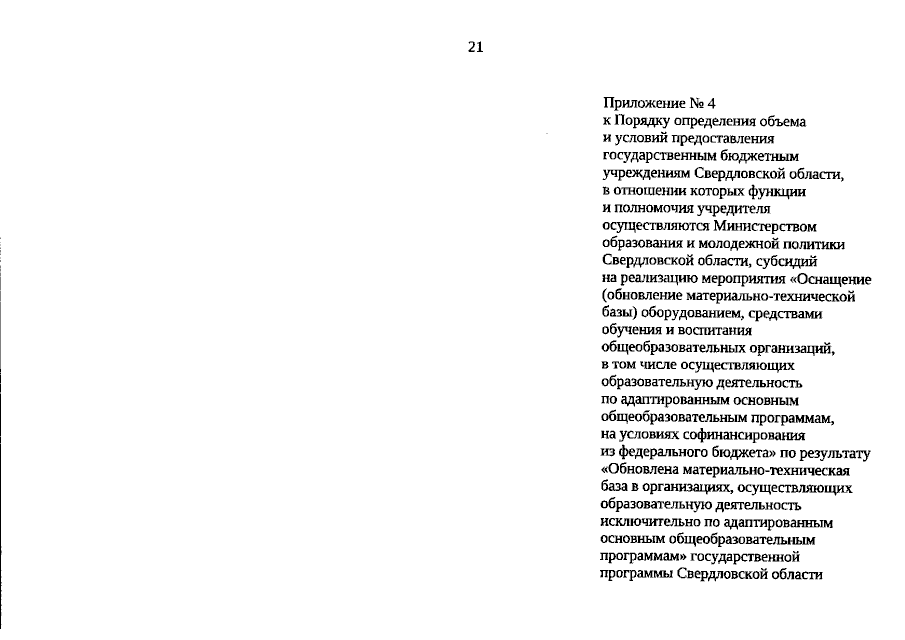 21

Приложение № 4
к Порядку определения объема и условий предоставления государственным бюджетным учреждениям Свердловской области, в отношении которых функции и полномочия учредителя осуществляются Министерством образования и молодежной политики Свердловской области, субсидий на реализацию мероприятия «Оснащение (обновление материально-технической базы) оборудованием, средствами обучения и воспитания общеобразовательных организаций, в том числе осуществляющих образовательную деятельность по адаптированным основным общеобразовательным программам, на условиях софинансирования из федерального бюджета» по результату «Обновлена материально-техническая база в организациях, осуществляющих образовательную деятельность исключительно по адаптированным основным общеобразовательным программам» государственной программы Свердловской области